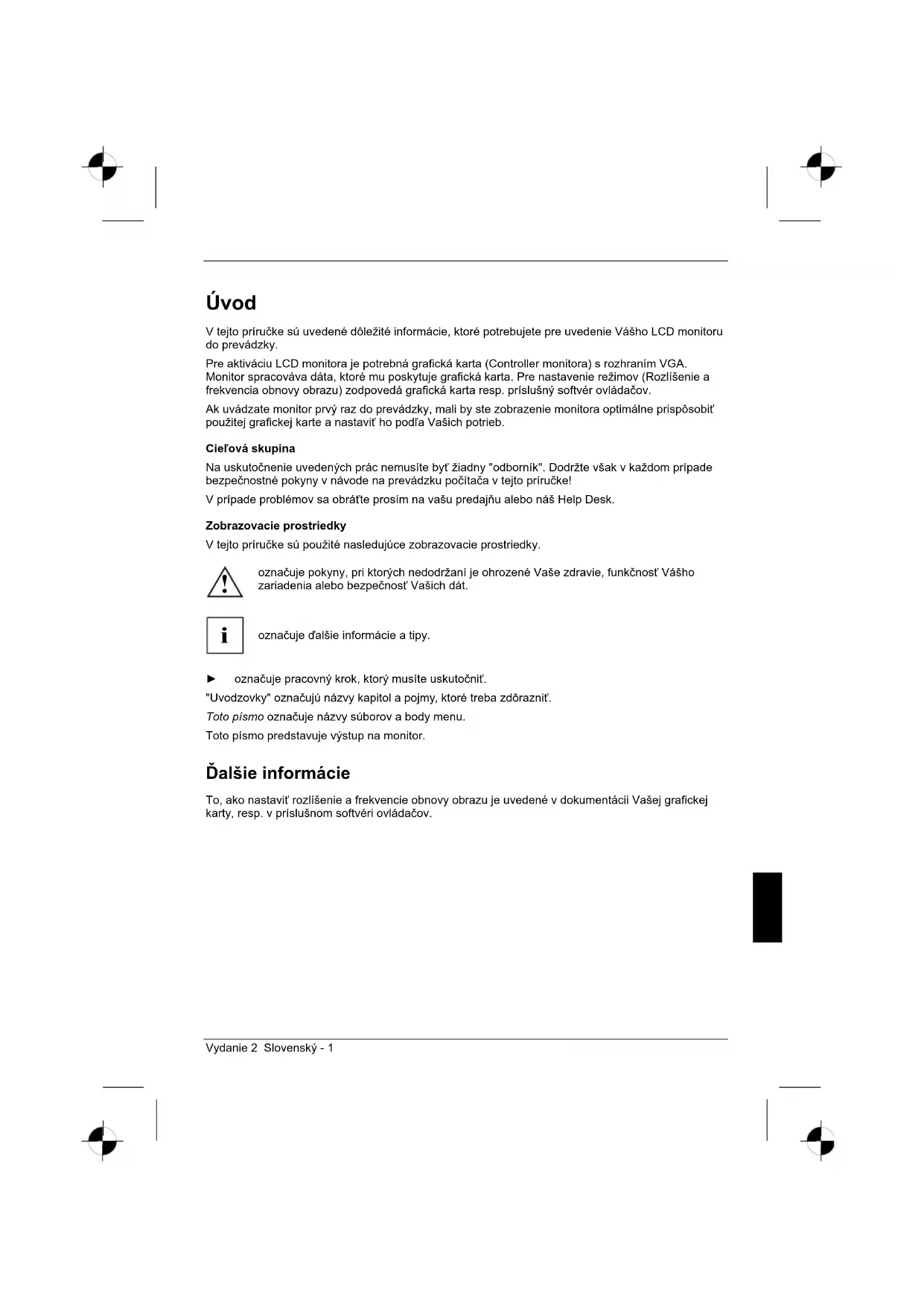 Úvod

V tejto príručke sú uvedené dôležité informácie, ktoré potrebujete pre uvedenie Vášho LCD monitoru do prevádzky.

Pre aktiváciu LCD monitora je potrebná grafická karta (Controller monitora) s rozhraním VGA. Monitor spracováva dáta, ktoré mu poskytuje grafická karta. Pre nastavenie režimov (Rozlíšenie a frekvencia obnovy obrazu) zodpovedá grafická karta resp. príslušný softvér ovládačov.

Ak uvádzate monitor prvý raz do prevádzky, mali by ste zobrazenie monitora optimálne prispôsobiť použitej grafickej karte a nastaviť ho podľa Vašich potrieb.

Cieľová skupina

Na uskutočnenie uvedených prác nemusíte byť žiadny "odborník". Dodržte však v každom prípade bezpečnostné pokyny v návode na prevádzku počítača v tejto príručke!

V prípade problémov sa obráťte prosím na vašu predajňu alebo náš Help Desk.

Zobrazovacie prostriedky

V tejto príručke sú použité nasledujúce zobrazovacie prostriedky.

označuje pokyny, pri ktorých nedodržaní je ohrozené Vaše zdravie, funkčnosť Vášho zariadenia alebo bezpečnosť Vašich dát.

i

označuje ďalšie informácie a tipy.

► označuje pracovný krok, ktorý musíte uskutočniť.

"Uvodzovky" označujú názvy kapitol a pojmy, ktoré treba zdôrazniť.

Toto písmo označuje názvy súborov a body menu.

Toto písmo predstavuje výstup na monitor.

Ďalšie informácie

To, ako nastaviť rozlíšenie a frekvencie obnovy obrazu je uvedené v dokumentácii Vašej grafickej karty, resp. v príslušnom softvéri ovládačov.

Vydanie 2 Slovenský - 1